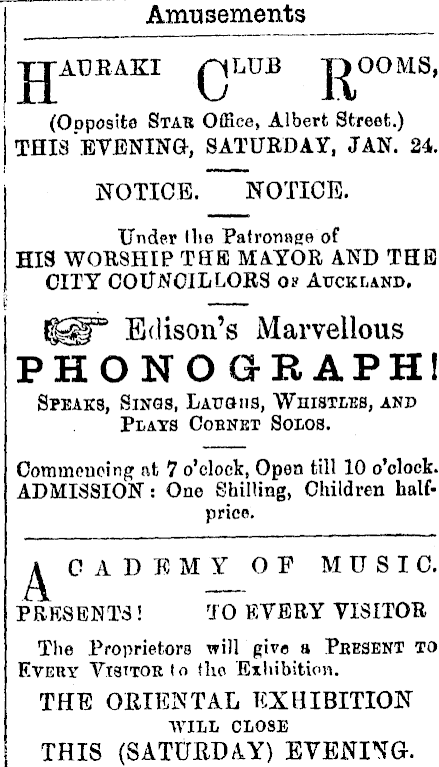 Amusements

HAURAKI CLUB ROOMS,

(Opposite STAR Office, Albert Street.)
THIS EVENING, SATURDAY, JAN. 24.

NOTICE. NOTICE.

Under the Patronage of
HIS WORSHIP THE MAYOR AND THE CITY COUNCILLORS OF AUCKLAND.

Edison's Marvellous
PHONOGRAPH!
SPEAKS, SINGS, LAUGHS, WHISTLES, AND PLAYS CORNET SOLOS.

Commencing at 7 o'clock, Open till 10 o'clock.
ADMISSION: One Shilling, Children half-price.

ACADEMY OF MUSIC.

PRESENTS! TO EVERY VISITOR

The Proprietors will give a PRESENT TO EVERY VISITOR to the Exhibition.

THE ORIENTAL EXHIBITION
WILL CLOSE
THIS (SATURDAY) EVENING.